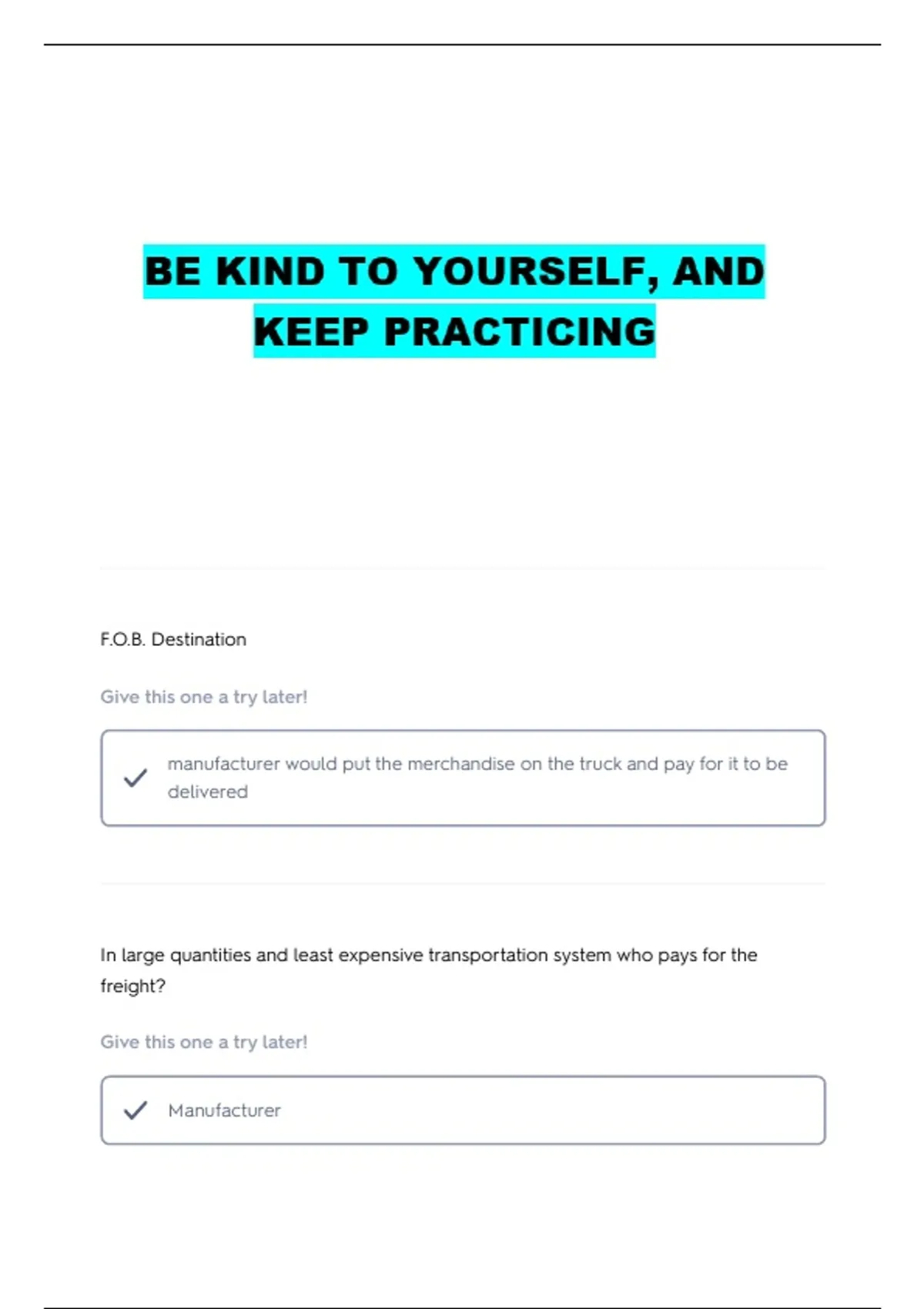 BE KIND TO YOURSELF, AND KEEP PRACTICING

F.O.B. Destination

Give this one a try later!

✓ manufacturer would put the merchandise on the truck and pay for it to be delivered

In large quantities and least expensive transportation system who pays for the freight?

Give this one a try later!

✓ Manufacturer